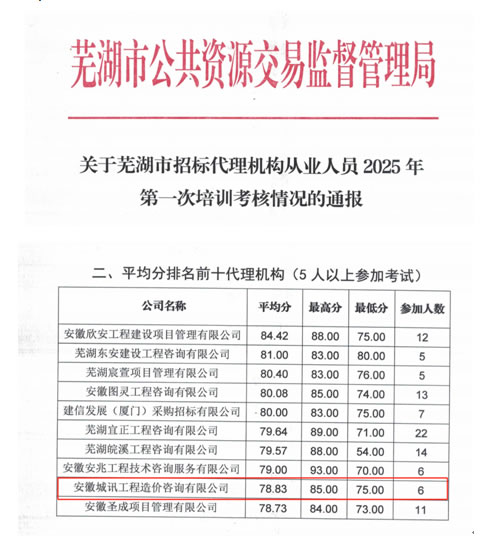 芜湖市公共资源交易监督管理局

关于芜湖市招标代理机构从业人员 2025 年第一次培训考核情况的通报

二、平均分排名前十代理机构（5 人以上参加考试）

| 公司名称 | 平均分 | 最高分 | 最低分 | 参加人数 |
|---|---|---|---|---|
| 安徽欣安工程建设项目管理有限公司 | 84.42 | 88.00 | 75.00 | 12 |
| 芜湖东安建设工程咨询有限公司 | 81.00 | 83.00 | 80.00 | 5 |
| 芜湖宸萱项目管理有限公司 | 80.40 | 83.00 | 76.00 | 5 |
| 安徽图灵工程咨询有限公司 | 80.08 | 85.00 | 74.00 | 13 |
| 建信发展（厦门）采购招标有限公司 | 80.00 | 83.00 | 75.00 | 7 |
| 芜湖宜正工程咨询有限公司 | 79.64 | 89.00 | 71.00 | 22 |
| 芜湖皖溪工程咨询有限公司 | 79.57 | 88.00 | 54.00 | 14 |
| 安徽安兆工程技术咨询服务有限公司 | 79.00 | 93.00 | 70.00 | 6 |
| 安徽城讯工程造价咨询有限公司 | 78.83 | 85.00 | 75.00 | 6 |
| 安徽圣成项目管理有限公司 | 78.73 | 84.00 | 73.00 | 11 |